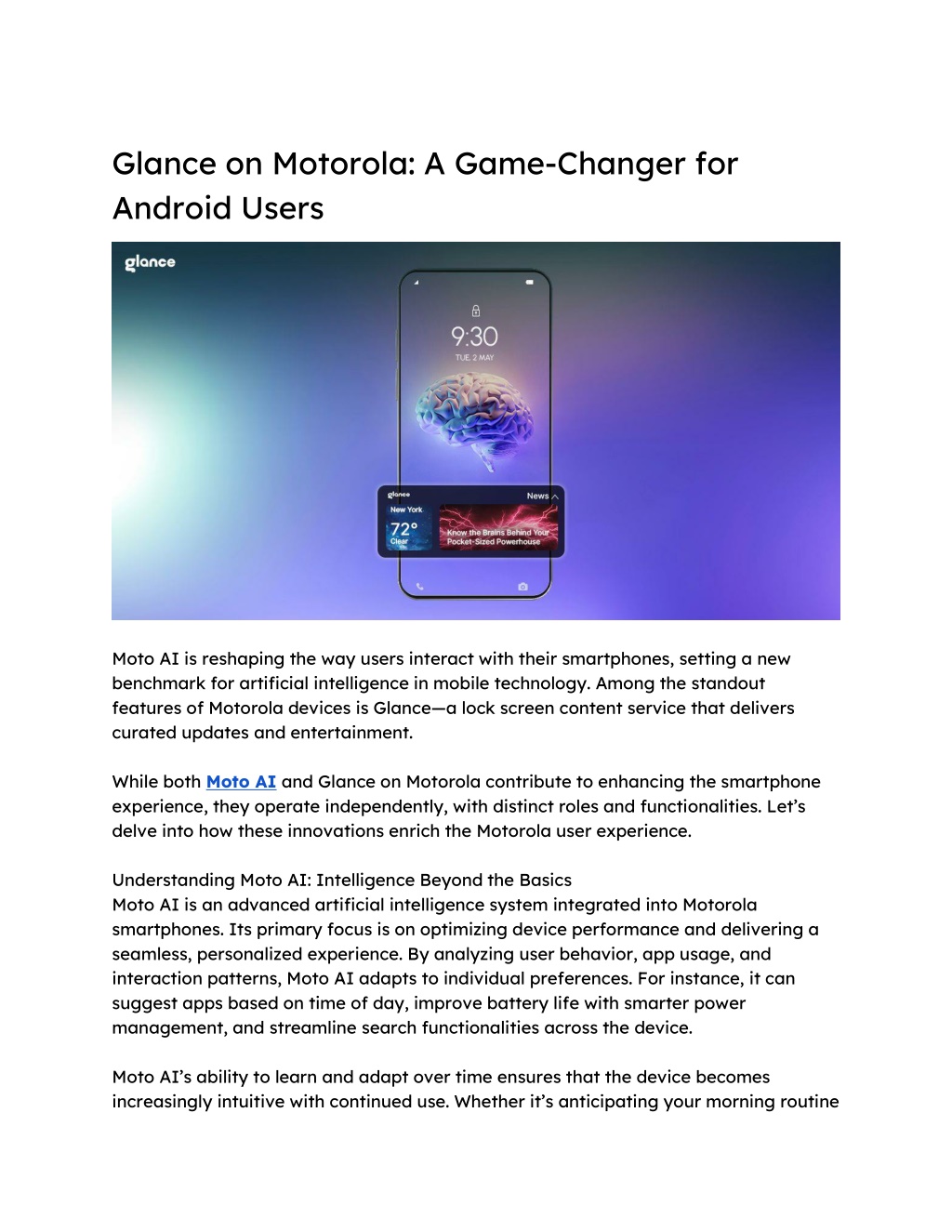 Glance on Motorola: A Game-Changer for Android Users

glance

9:30
TUE, 2 MAY

glance
News
New York
72°
Clear
Know the Brains Behind Your Pocket-Sized Powerhouse

Moto AI is reshaping the way users interact with their smartphones, setting a new benchmark for artificial intelligence in mobile technology. Among the standout features of Motorola devices is Glance—a lock screen content service that delivers curated updates and entertainment.

While both Moto AI and Glance on Motorola contribute to enhancing the smartphone experience, they operate independently, with distinct roles and functionalities. Let's delve into how these innovations enrich the Motorola user experience.

Understanding Moto AI: Intelligence Beyond the Basics
Moto AI is an advanced artificial intelligence system integrated into Motorola smartphones. Its primary focus is on optimizing device performance and delivering a seamless, personalized experience. By analyzing user behavior, app usage, and interaction patterns, Moto AI adapts to individual preferences. For instance, it can suggest apps based on time of day, improve battery life with smarter power management, and streamline search functionalities across the device.

Moto AI's ability to learn and adapt over time ensures that the device becomes increasingly intuitive with continued use. Whether it's anticipating your morning routine